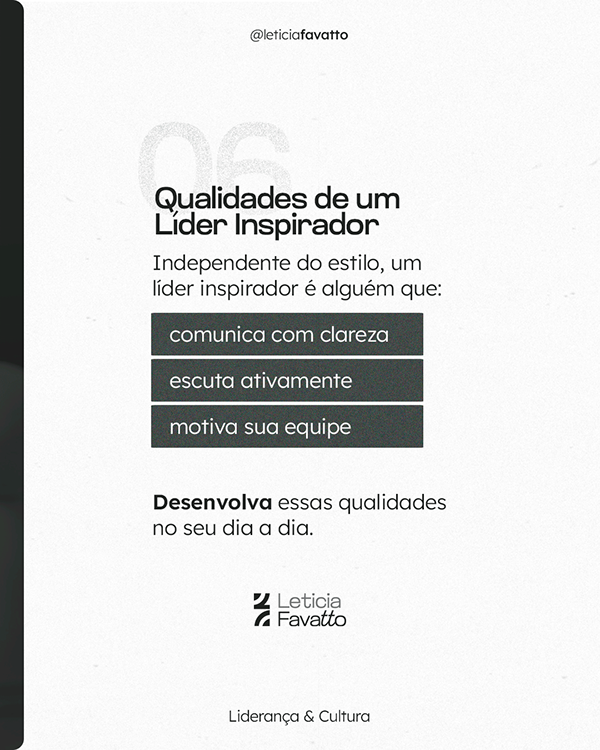 @leticiafavatto

06

Qualidades de um Líder Inspirador

Independente do estilo, um líder inspirador é alguém que:

comunica com clareza

escuta ativamente

motiva sua equipe

Desenvolva essas qualidades no seu dia a dia.

Leticia
Favatto

Liderança & Cultura